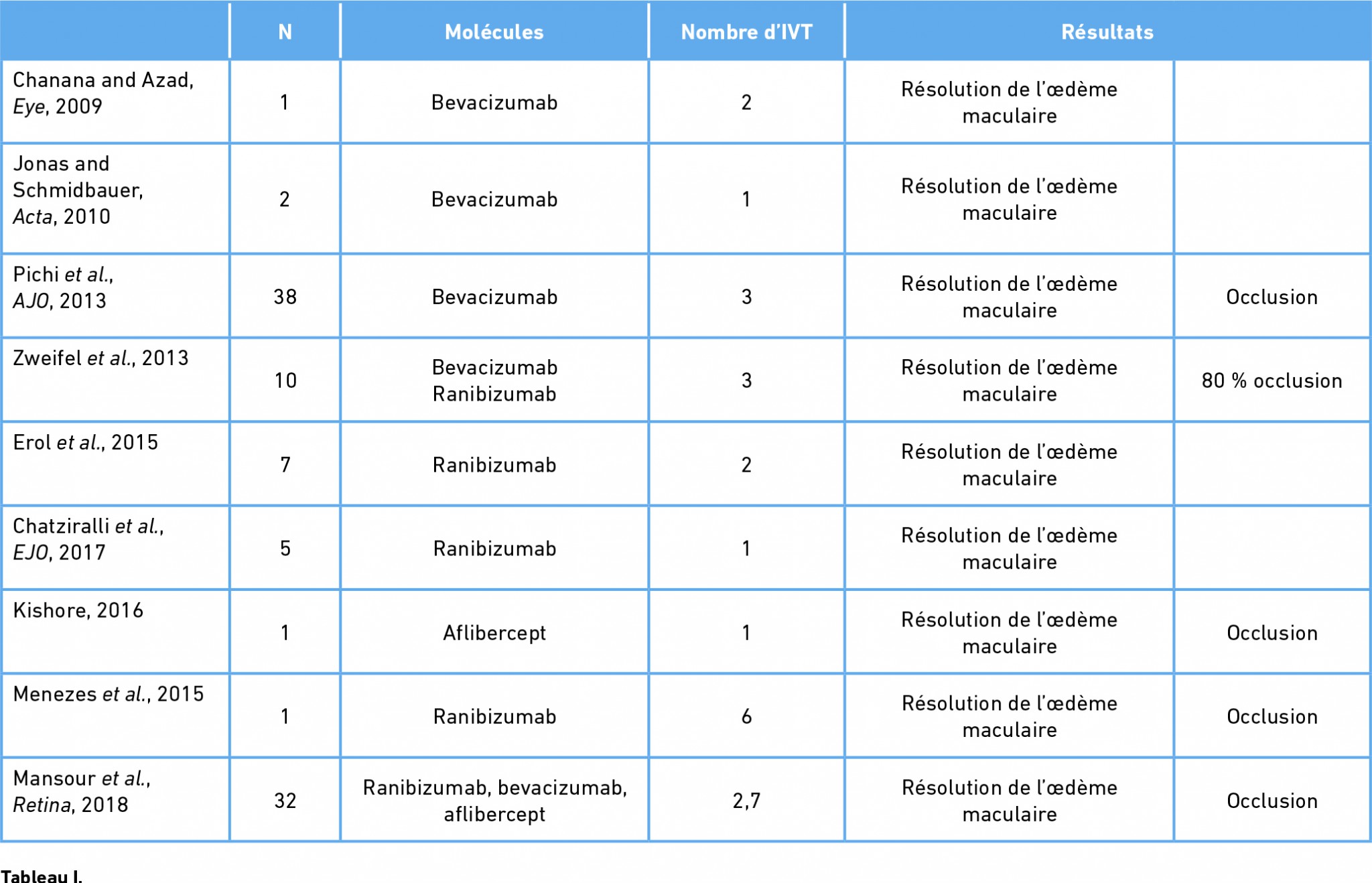 |  | N | Molécules | Nombre d'IVT | Résultats |  |
|---|---|---|---|---|---|
| Chanana and Azad, Eye, 2009 | 1 | Bevacizumab | 2 | Résolution de l'œdème maculaire |  |
| Jonas and Schmidbauer, Acta, 2010 | 2 | Bevacizumab | 1 | Résolution de l'œdème maculaire |  |
| Pichi et al., AJO, 2013 | 38 | Bevacizumab | 3 | Résolution de l'œdème maculaire | Occlusion |
| Zweifel et al., 2013 | 10 | Bevacizumab Ranibizumab | 3 | Résolution de l'œdème maculaire | 80 % occlusion |
| Erol et al., 2015 | 7 | Ranibizumab | 2 | Résolution de l'œdème maculaire |  |
| Chatziralli et al., EJO, 2017 | 5 | Ranibizumab | 1 | Résolution de l'œdème maculaire |  |
| Kishore, 2016 | 1 | Aflibercept | 1 | Résolution de l'œdème maculaire | Occlusion |
| Menezes et al., 2015 | 1 | Ranibizumab | 6 | Résolution de l'œdème maculaire | Occlusion |
| Mansour et al., Retina, 2018 | 32 | Ranibizumab, bevacizumab, aflibercept | 2,7 | Résolution de l'œdème maculaire | Occlusion |

Tableau I.